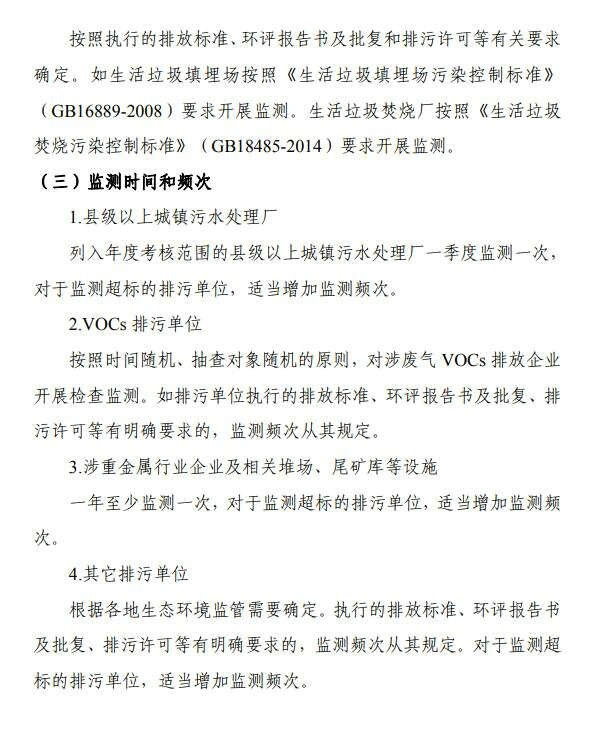 按照执行的排放标准、环评报告书及批复和排污许可等有关要求确定。如生活垃圾填埋场按照《生活垃圾填埋场污染控制标准》（GB16889-2008）要求开展监测。生活垃圾焚烧厂按照《生活垃圾焚烧污染控制标准》（GB18485-2014）要求开展监测。

（三）监测时间和频次

1.县级以上城镇污水处理厂

列入年度考核范围的县级以上城镇污水处理厂一季度监测一次，对于监测超标的排污单位，适当增加监测频次。

2.VOCs 排污单位

按照时间随机、抽查对象随机的原则，对涉废气 VOCs 排放企业开展检查监测。如排污单位执行的排放标准、环评报告书及批复、排污许可等有明确要求的，监测频次从其规定。

3.涉重金属行业企业及相关堆场、尾矿库等设施

一年至少监测一次，对于监测超标的排污单位，适当增加监测频次。

4.其它排污单位

根据各地生态环境监管需要确定。执行的排放标准、环评报告书及批复、排污许可等有明确要求的，监测频次从其规定。对于监测超标的排污单位，适当增加监测频次。